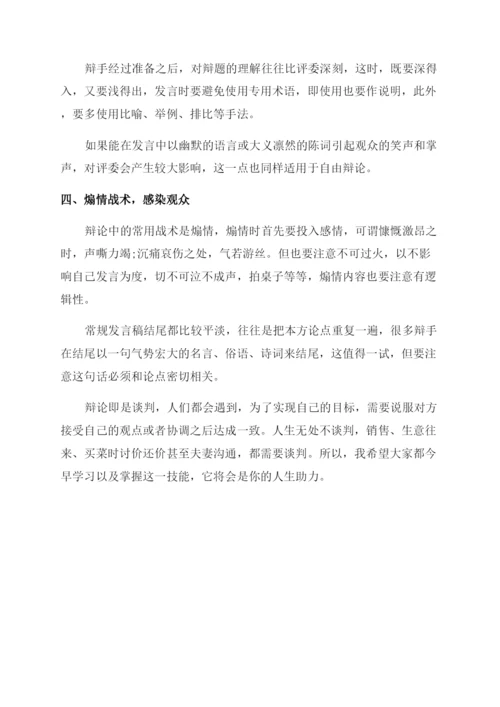 辩手经过准备之后，对辩题的理解往往比评委深刻，这时，既要深得入，又要浅得出，发言时要避免使用专用术语，即使用也要作说明，此外，要多使用比喻、举例、排比等手法。

如果能在发言中以幽默的语言或大义凛然的陈词引起观众的笑声和掌声，对评委会产生较大影响，这一点也同样适用于自由辩论。

四、煽情战术，感染观众

辩论中的常用战术是煽情，煽情时首先要投入感情，可谓慷慨激昂之时，声嘶力竭;沉痛哀伤之处，气若游丝。但也要注意不可过火，以不影响自己发言为度，切不可泣不成声，拍桌子等等，煽情内容也要注意有逻辑性。

常规发言稿结尾都比较平淡，往往是把本方论点重复一遍，很多辩手在结尾以一句气势宏大的名言、俗语、诗词来结尾，这值得一试，但要注意这句话必须和论点密切相关。

辩论即是谈判，人们都会遇到，为了实现自己的目标，需要说服对方接受自己的观点或者协调之后达成一致。人生无处不谈判，销售、生意往来、买菜时讨价还价甚至夫妻沟通，都需要谈判。所以，我希望大家都今早学习以及掌握这一技能，它将会是你的人生助力。